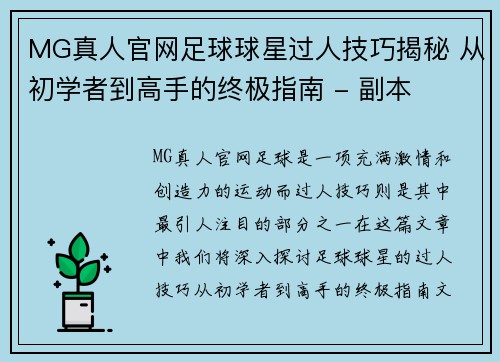 MG真人官网足球球星过人技巧揭秘 从初学者到高手的终极指南 - 副本

MG真人官网足球是一项充满激情和创造力的运动而过人技巧则是其中最引人注目的部分之一在这篇文章中我们将深入探讨足球球星的过人技巧从初学者到高手的终极指南文